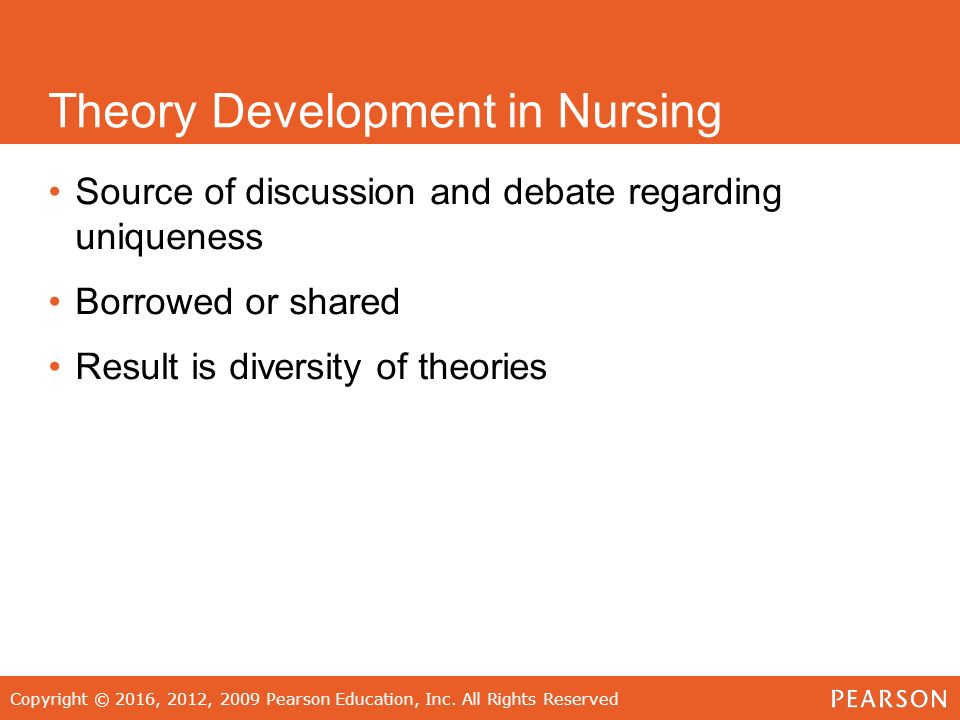 Theory Development in Nursing

• Source of discussion and debate regarding uniqueness

• Borrowed or shared

• Result is diversity of theories

Copyright © 2016, 2012, 2009 Pearson Education, Inc. All Rights Reserved

PEARSON